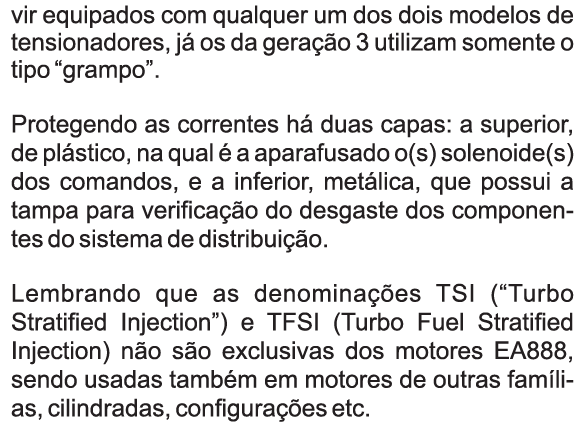 vir equipados com qualquer um dos dois modelos de tensionadores, já os da geração 3 utilizam somente o tipo "grampo".

Protegendo as correntes há duas capas: a superior, de plástico, na qual é a aparafusado o(s) solenoide(s) dos comandos, e a inferior, metálica, que possui a tampa para verificação do desgaste dos componentes do sistema de distribuição.

Lembrando que as denominações TSI ("Turbo Stratified Injection") e TFSI (Turbo Fuel Stratified Injection) não são exclusivas dos motores EA888, sendo usadas também em motores de outras famílias, cilindradas, configurações etc.